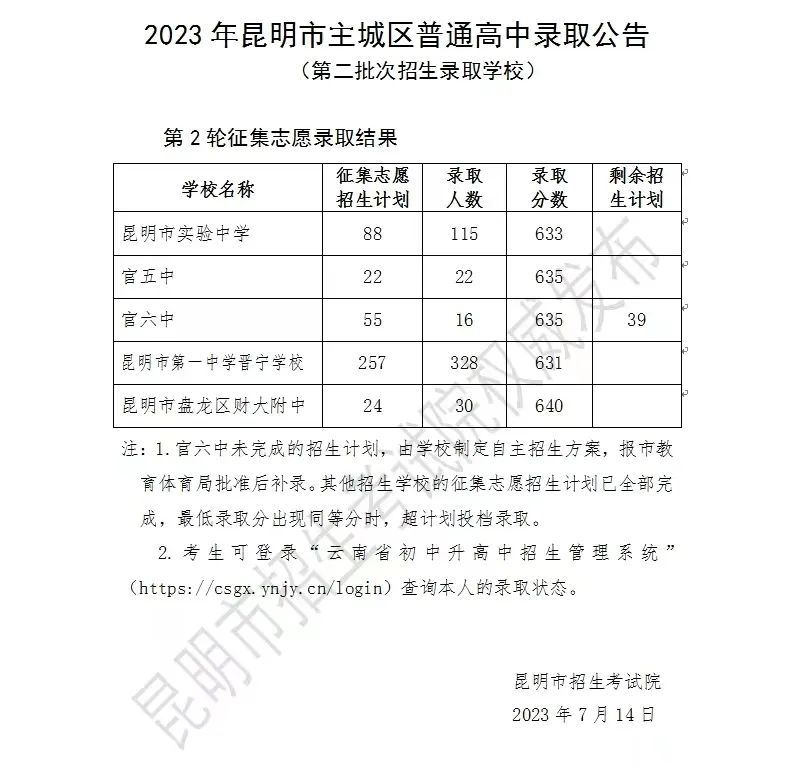 2023 年昆明市主城区普通高中录取公告
（第二批次招生录取学校）

第 2 轮征集志愿录取结果

| 学校名称 | 征集志愿招生计划 | 录取人数 | 录取分数 | 剩余招生计划 |
|---|---|---|---|---|
| 昆明市实验中学 | 88 | 115 | 633 | |
| 官五中 | 22 | 22 | 635 | |
| 官六中 | 55 | 16 | 635 | 39 |
| 昆明市第一中学晋宁学校 | 257 | 328 | 631 | |
| 昆明市盘龙区财大附中 | 24 | 30 | 640 | |

注：1. 官六中未完成的招生计划，由学校制定自主招生方案，报市教育体育局批准后补录。其他招生学校的征集志愿招生计划已全部完成，最低录取分出现同等分时，超计划投档录取。

2. 考生可登录“云南省初中升高中招生管理系统”（https://csgx.ynjy.cn/login）查询本人的录取状态。

昆明市招生考试院
2023 年 7 月 14 日

昆明市招生考试院权威发布